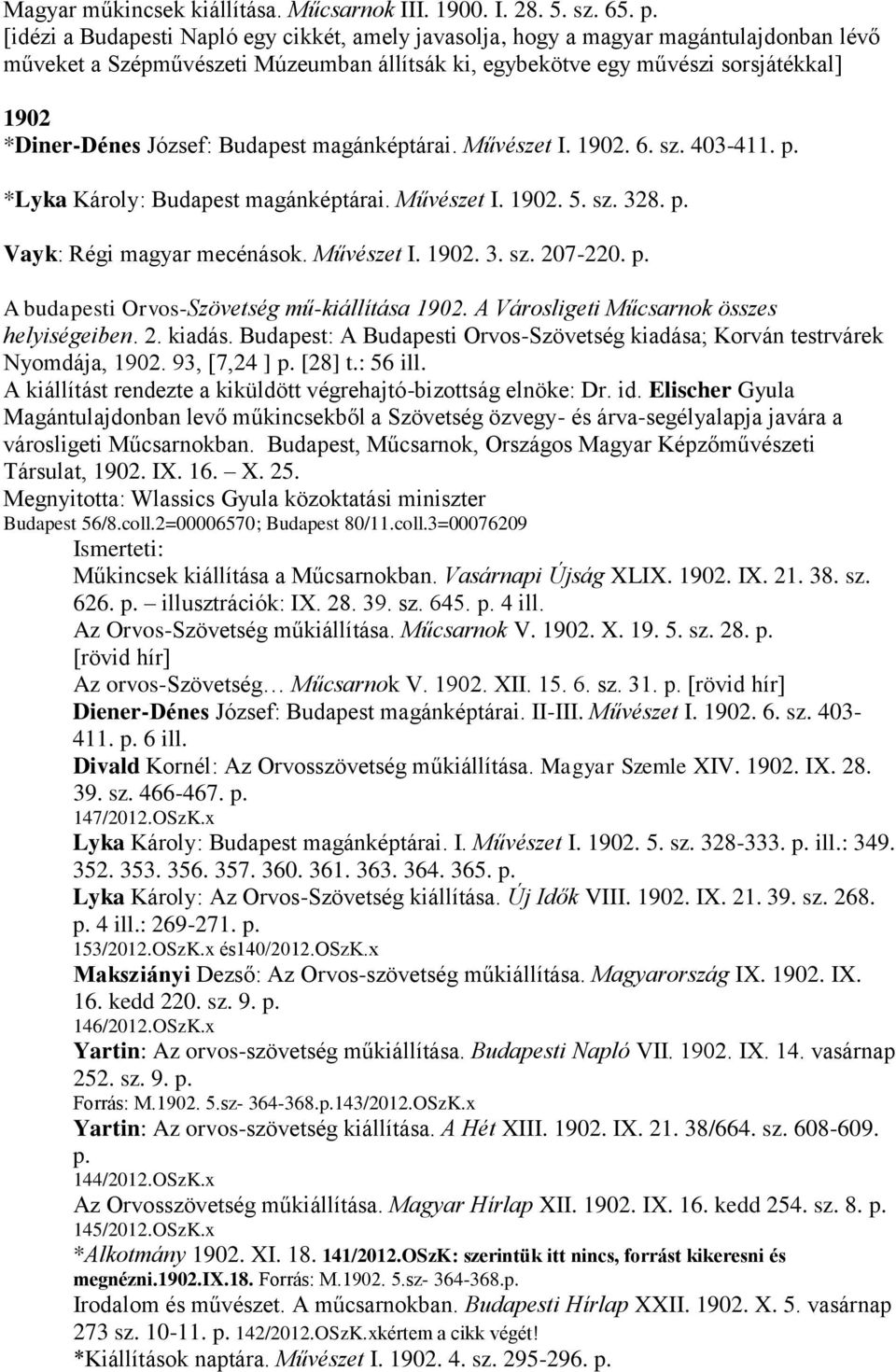 Magyar műkincsek kiállítása. Műcsarnok III. 1900. I. 28. 5. sz. 65. p. [idézi a Budapesti Napló egy cikkét, amely javasolja, hogy a magyar magántulajdonban lévő műveket a Szépművészeti Múzeumban állítsák ki, egybekötve egy művészi sorsjátékkal]

1902
*Diner-Dénes József: Budapest magánképtárai. Művészet I. 1902. 6. sz. 403-411. p.

*Lyka Károly: Budapest magánképtárai. Művészet I. 1902. 5. sz. 328. p.

Vayk: Régi magyar mecénások. Művészet I. 1902. 3. sz. 207-220. p.

A budapesti Orvos-Szövetség mű-kiállítása 1902. A Városligeti Műcsarnok összes helyiségeiben. 2. kiadás. Budapest: A Budapesti Orvos-Szövetség kiadása; Korván testrvárek Nyomdája, 1902. 93, [7,24 ] p. [28] t.: 56 ill.
A kiállítást rendezte a kiküldött végrehajtó-bizottság elnöke: Dr. id. Elischer Gyula
Magántulajdonban levő műkincsekből a Szövetség özvegy- és árva-segélyalapja javára a városligeti Műcsarnokban. Budapest, Műcsarnok, Országos Magyar Képzőművészeti Társulat, 1902. IX. 16. – X. 25.
Megnyitotta: Wlassics Gyula közoktatási miniszter
Budapest 56/8.coll.2=00006570; Budapest 80/11.coll.3=00076209
Ismerteti:
Műkincsek kiállítása a Műcsarnokban. Vasárnapi Újság XLIX. 1902. IX. 21. 38. sz. 626. p. – illusztrációk: IX. 28. 39. sz. 645. p. 4 ill.
Az Orvos-Szövetség műkiállítása. Műcsarnok V. 1902. X. 19. 5. sz. 28. p. [rövid hír]
Az orvos-Szövetség… Műcsarnok V. 1902. XII. 15. 6. sz. 31. p. [rövid hír]
Diener-Dénes József: Budapest magánképtárai. II-III. Művészet I. 1902. 6. sz. 403-411. p. 6 ill.
Divald Kornél: Az Orvosszövetség műkiállítása. Magyar Szemle XIV. 1902. IX. 28. 39. sz. 466-467. p.
147/2012.OSzK.x
Lyka Károly: Budapest magánképtárai. I. Művészet I. 1902. 5. sz. 328-333. p. ill.: 349. 352. 353. 356. 357. 360. 361. 363. 364. 365. p.
Lyka Károly: Az Orvos-Szövetség kiállítása. Új Idők VIII. 1902. IX. 21. 39. sz. 268. p. 4 ill.: 269-271. p.
153/2012.OSzK.x és140/2012.OSzK.x
Maksziányi Dezső: Az Orvos-szövetség műkiállítása. Magyarország IX. 1902. IX. 16. kedd 220. sz. 9. p.
146/2012.OSzK.x
Yartin: Az orvos-szövetség műkiállítása. Budapesti Napló VII. 1902. IX. 14. vasárnap 252. sz. 9. p.
Forrás: M.1902. 5.sz- 364-368.p.143/2012.OSzK.x
Yartin: Az orvos-szövetség kiállítása. A Hét XIII. 1902. IX. 21. 38/664. sz. 608-609. p.
144/2012.OSzK.x
Az Orvosszövetség műkiállítása. Magyar Hírlap XII. 1902. IX. 16. kedd 254. sz. 8. p.
145/2012.OSzK.x
*Alkotmány 1902. XI. 18. 141/2012.OSzK: szerintük itt nincs, forrást kikeresni és megnézni.1902.IX.18. Forrás: M.1902. 5.sz- 364-368.p.
Irodalom és művészet. A műcsarnokban. Budapesti Hírlap XXII. 1902. X. 5. vasárnap 273 sz. 10-11. p. 142/2012.OSzK.xkértem a cikk végét!
*Kiállítások naptára. Művészet I. 1902. 4. sz. 295-296. p.